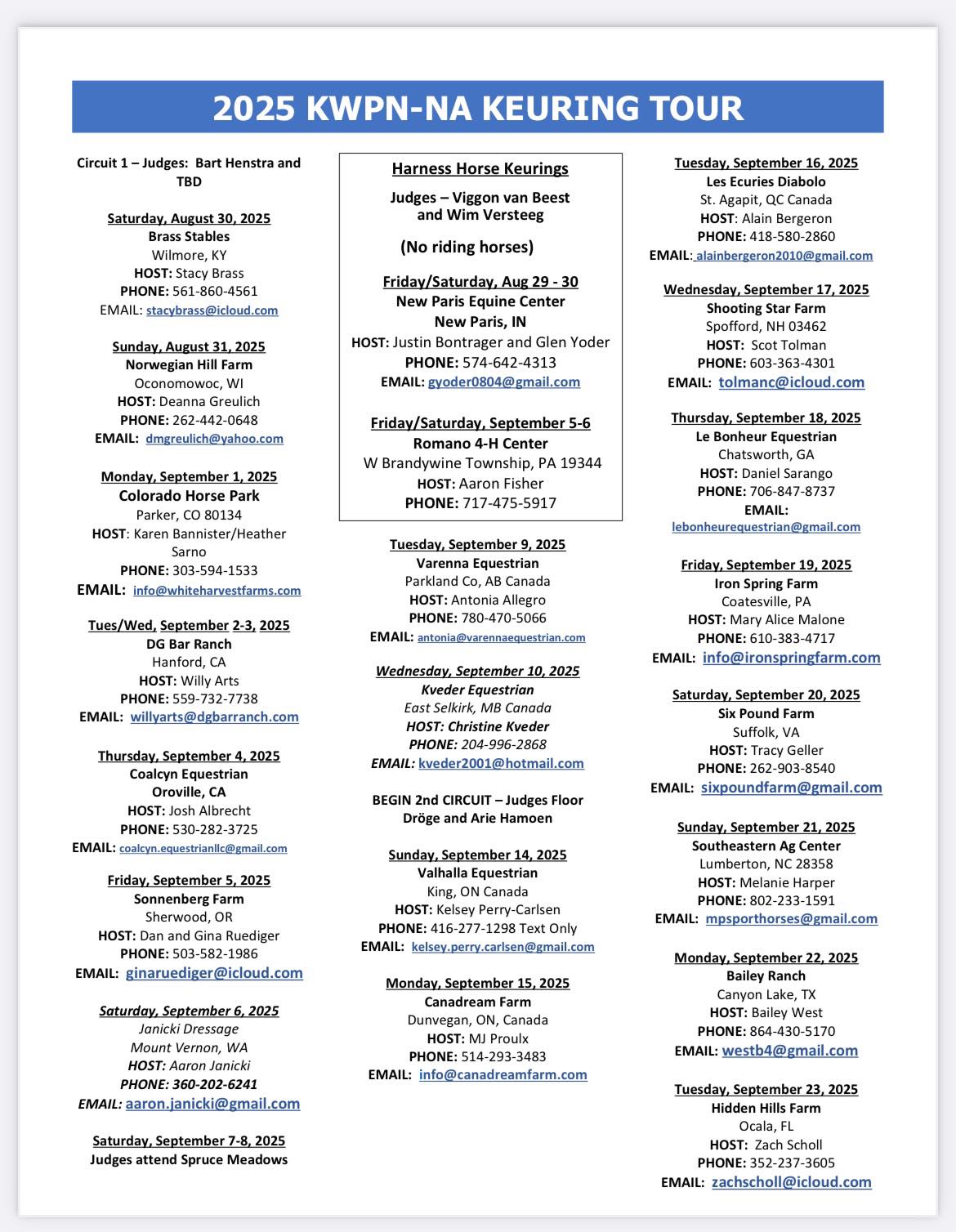 2025 KWPN-NA KEURING TOUR

Circuit 1 – Judges: Bart Henstra and TBD

Saturday, August 30, 2025
Brass Stables
Wilmore, KY
HOST: Stacy Brass
PHONE: 561-860-4561
EMAIL: stacybrass@icloud.com

Sunday, August 31, 2025
Norwegian Hill Farm
Oconomowoc, WI
HOST: Deanna Greulich
PHONE: 262-442-0648
EMAIL: dmgreulich@yahoo.com

Monday, September 1, 2025
Colorado Horse Park
Parker, CO 80134
HOST: Karen Bannister/Heather Sarno
PHONE: 303-594-1533
EMAIL: info@whiteharvestfarms.com

Tues/Wed, September 2-3, 2025
DG Bar Ranch
Hanford, CA
HOST: Willy Arts
PHONE: 559-732-7738
EMAIL: willyarts@dgbarranch.com

Thursday, September 4, 2025
Coalcyn Equestrian
Oroville, CA
HOST: Josh Albrecht
PHONE: 530-282-3725
EMAIL: coalcyn.equestrianllc@gmail.com

Friday, September 5, 2025
Sonnenberg Farm
Sherwood, OR
HOST: Dan and Gina Ruediger
PHONE: 503-582-1986
EMAIL: ginaruediger@icloud.com

Saturday, September 6, 2025
Janicki Dressage
Mount Vernon, WA
HOST: Aaron Janicki
PHONE: 360-202-6241
EMAIL: aaron.janicki@gmail.com

Saturday, September 7-8, 2025
Judges attend Spruce Meadows

Harness Horse Keurings
Judges – Viggon van Beest and Wim Versteeg
(No riding horses)

Friday/Saturday, Aug 29 - 30
New Paris Equine Center
New Paris, IN
HOST: Justin Bontrager and Glen Yoder
PHONE: 574-642-4313
EMAIL: gyoder0804@gmail.com

Friday/Saturday, September 5-6
Romano 4-H Center
W Brandywine Township, PA 19344
HOST: Aaron Fisher
PHONE: 717-475-5917

Tuesday, September 9, 2025
Varenna Equestrian
Parkland Co, AB Canada
HOST: Antonia Allegro
PHONE: 780-470-5066
EMAIL: antonia@varennaequestrian.com

Wednesday, September 10, 2025
Kveder Equestrian
East Selkirk, MB Canada
HOST: Christine Kveder
PHONE: 204-996-2868
EMAIL: kveder2001@hotmail.com

BEGIN 2nd CIRCUIT – Judges Floor Dröge and Arie Hamoen

Sunday, September 14, 2025
Valhalla Equestrian
King, ON Canada
HOST: Kelsey Perry-Carlsen
PHONE: 416-277-1298 Text Only
EMAIL: kelsey.perry.carlsen@gmail.com

Monday, September 15, 2025
Canadream Farm
Dunvegan, ON, Canada
HOST: MJ Proulx
PHONE: 514-293-3483
EMAIL: info@canadreamfarm.com

Tuesday, September 16, 2025
Les Ecuries Diabolo
St. Agapit, QC Canada
HOST: Alain Bergeron
PHONE: 418-580-2860
EMAIL: alainbergeron2010@gmail.com

Wednesday, September 17, 2025
Shooting Star Farm
Spofford, NH 03462
HOST: Scot Tolman
PHONE: 603-363-4301
EMAIL: tolmanc@icloud.com

Thursday, September 18, 2025
Le Bonheur Equestrian
Chatsworth, GA
HOST: Daniel Sarango
PHONE: 706-847-8737
EMAIL: lebonheurequestrian@gmail.com

Friday, September 19, 2025
Iron Spring Farm
Coatesville, PA
HOST: Mary Alice Malone
PHONE: 610-383-4717
EMAIL: info@ironspringfarm.com

Saturday, September 20, 2025
Six Pound Farm
Suffolk, VA
HOST: Tracy Geller
PHONE: 262-903-8540
EMAIL: sixpoundfarm@gmail.com

Sunday, September 21, 2025
Southeastern Ag Center
Lumberton, NC 28358
HOST: Melanie Harper
PHONE: 802-233-1591
EMAIL: mpsporthorses@gmail.com

Monday, September 22, 2025
Bailey Ranch
Canyon Lake, TX
HOST: Bailey West
PHONE: 864-430-5170
EMAIL: westb4@gmail.com

Tuesday, September 23, 2025
Hidden Hills Farm
Ocala, FL
HOST: Zach Scholl
PHONE: 352-237-3605
EMAIL: zachscholl@icloud.com